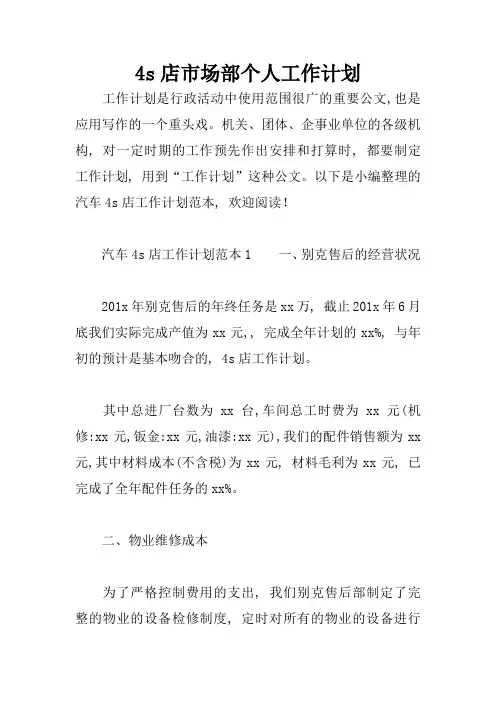 4s 店市场部个人工作计划

工作计划是行政活动中使用范围很广的重要公文，也是应用写作的一个重头戏。机关、团体、企事业单位的各级机构，对一定时期的工作预先作出安排和打算时，都要制定工作计划，用到“工作计划”这种公文。以下是小编整理的汽车 4s 店工作计划范本，欢迎阅读！

汽车 4s 店工作计划范本 1　　一、别克售后的经营状况

201x 年别克售后的年终任务是 xx 万，截止 201x 年 6 月底我们实际完成产值为 xx 元，，完成全年计划的 xx%，与年初的预计是基本吻合的，4s 店工作计划。

其中总进厂台数为 xx 台，车间总工时费为 xx 元(机修:xx 元，钣金:xx 元，油漆:xx 元)，我们的配件销售额为 xx 元，其中材料成本(不含税)为 xx 元，材料毛利为 xx 元，已完成了全年配件任务的 xx%。

二、物业维修成本

为了严格控制费用的支出，我们别克售后部制定了完整的物业的设备检修制度，定时对所有的物业的设备进行